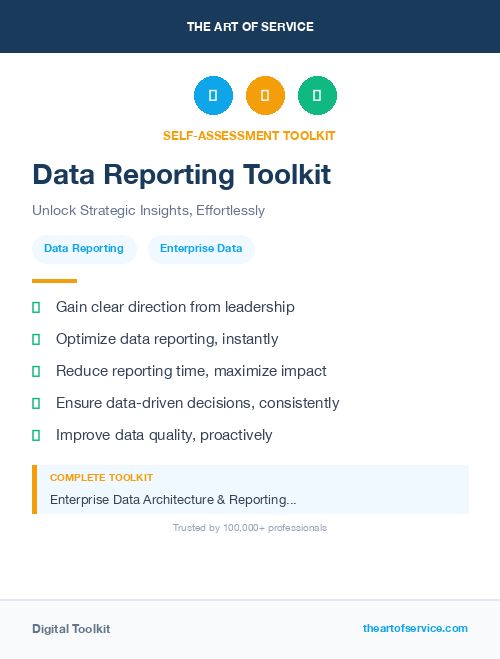 THE ART OF SERVICE

SELF-ASSESSMENT TOOLKIT

Data Reporting Toolkit

Unlock Strategic Insights, Effortlessly

Data Reporting

Enterprise Data

Gain clear direction from leadership

Optimize data reporting, instantly

Reduce reporting time, maximize impact

Ensure data-driven decisions, consistently

Improve data quality, proactively

COMPLETE TOOLKIT

Enterprise Data Architecture & Reporting...

Trusted by 100,000+ professionals

Digital Toolkit

theartofservice.com